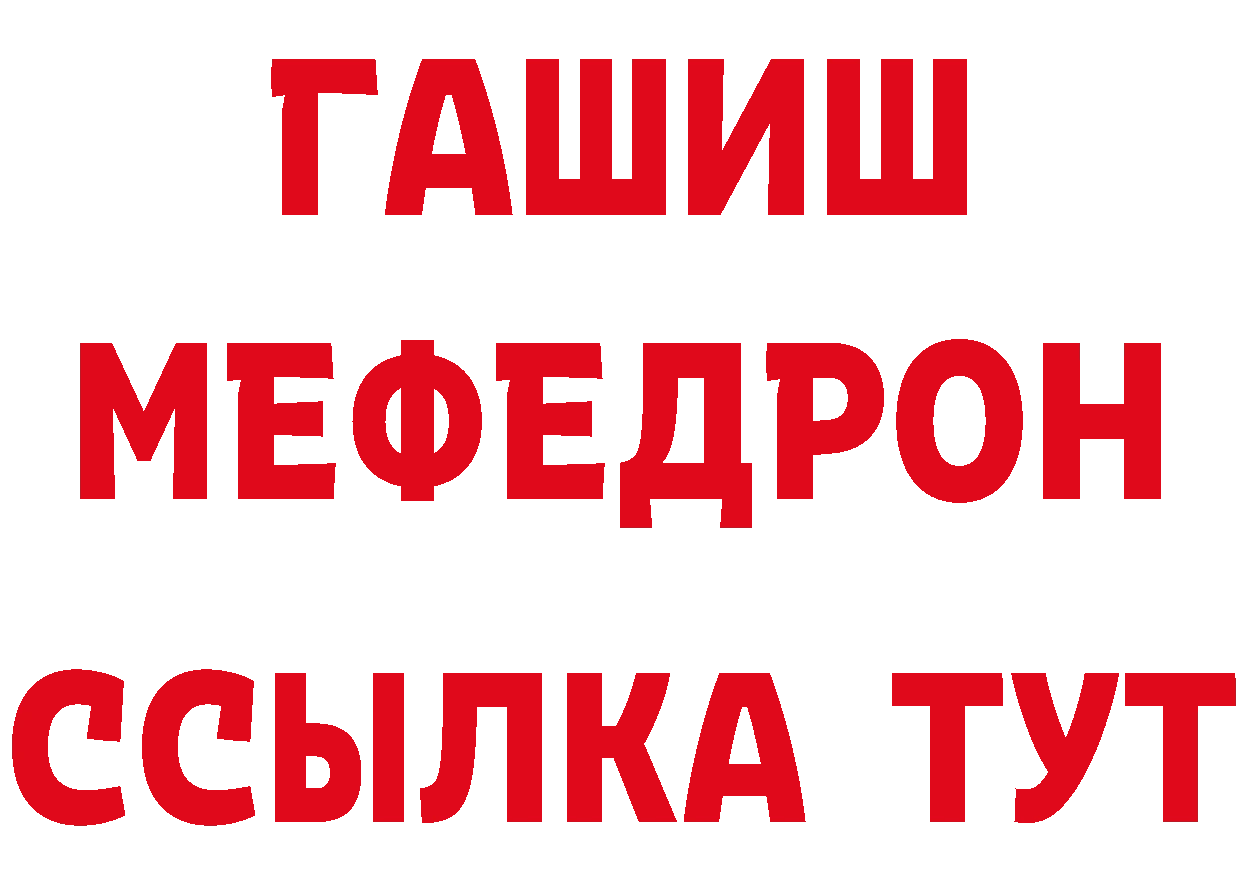 ГАШИШ
МЕФЕДРОН
ССЫЛКА ТУТ